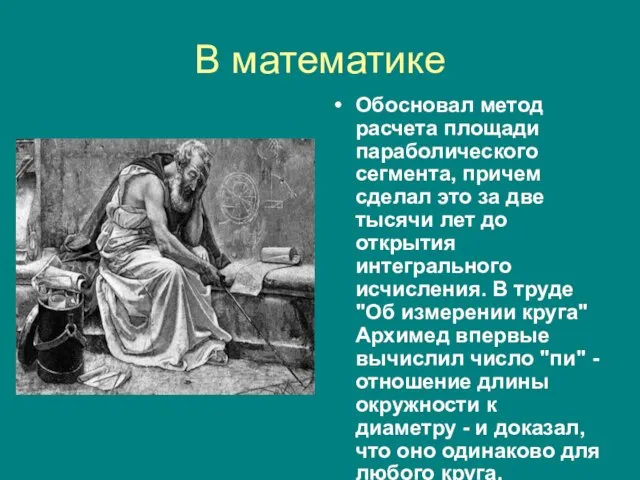 В математике

• Обосновал метод расчета площади параболического сегмента, причем сделал это за две тысячи лет до открытия интегрального исчисления. В труде "Об измерении круга" Архимед впервые вычислил число "пи" - отношение длины окружности к диаметру - и доказал, что оно одинаково для любого круга.